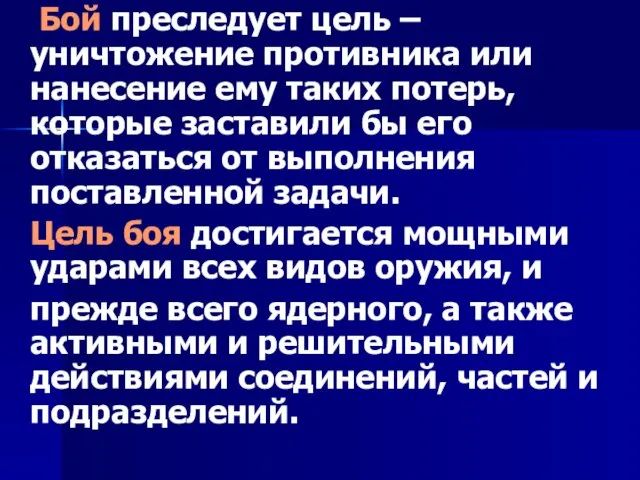 Бой преследует цель – уничтожение противника или нанесение ему таких потерь, которые заставили бы его отказаться от выполнения поставленной задачи.

Цель боя достигается мощными ударами всех видов оружия, и прежде всего ядерного, а также активными и решительными действиями соединений, частей и подразделений.